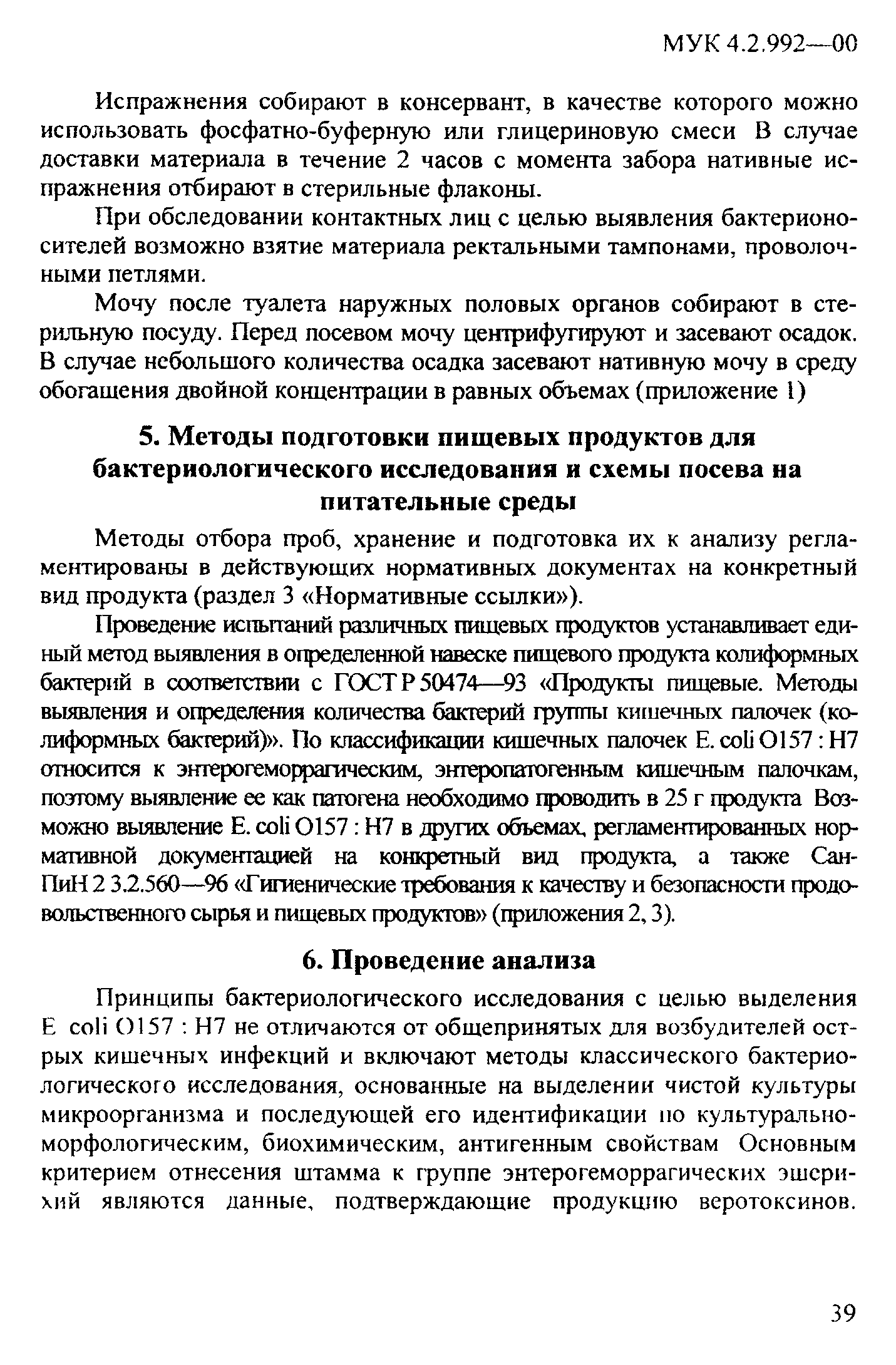 МУК 4.2.992—00

Испражнения собирают в консервант, в качестве которого можно использовать фосфатно-буферную или глицериновую смеси В случае доставки материала в течение 2 часов с момента забора нативные испражнения отбирают в стерильные флаконы.

При обследовании контактных лиц с целью выявления бактерионосителей возможно взятие материала ректальными тампонами, проволочными петлями.

Мочу после туалета наружных половых органов собирают в стерильную посуду. Перед посевом мочу центрифугируют и засевают осадок. В случае небольшого количества осадка засевают нативную мочу в среду обогащения двойной концентрации в равных объемах (приложение 1)

5. Методы подготовки пищевых продуктов для бактериологического исследования и схемы посева на питательные среды

Методы отбора проб, хранение и подготовка их к анализу регламентированы в действующих нормативных документах на конкретный вид продукта (раздел 3 «Нормативные ссылки»).

Проведение испытаний различных пищевых продуктов устанавливает единый метод выявления в определенной навеске пищевого продукта колиформных бактерий в соответствии с ГОСТ Р 50474—93 «Продукты пищевые. Методы выявления и определения количества бактерий группы кишечных палочек (колиформных бактерий)». По классификации кишечных палочек E. coli O157 : H7 относится к энтерогеморрагическим, энтеропатогенным кишечным палочкам, поэтому выявление ее как патогена необходимо проводить в 25 г продукта Возможно выявление E. coli O157 : H7 в других объемах, регламентированных нормативной документацией на конкретный вид продукта, а также СанПиН 2 3.2.560—96 «Гигиенические требования к качеству и безопасности продовольственного сырья и пищевых продуктов» (приложения 2, 3).

6. Проведение анализа

Принципы бактериологического исследования с целью выделения E coli O157 : H7 не отличаются от общепринятых для возбудителей острых кишечных инфекций и включают методы классического бактериологического исследования, основанные на выделении чистой культуры микроорганизма и последующей его идентификации по культурально-морфологическим, биохимическим, антигенным свойствам Основным критерием отнесения штамма к группе энтерогеморрагических эшерихий являются данные, подтверждающие продукцию веротоксинов.

39